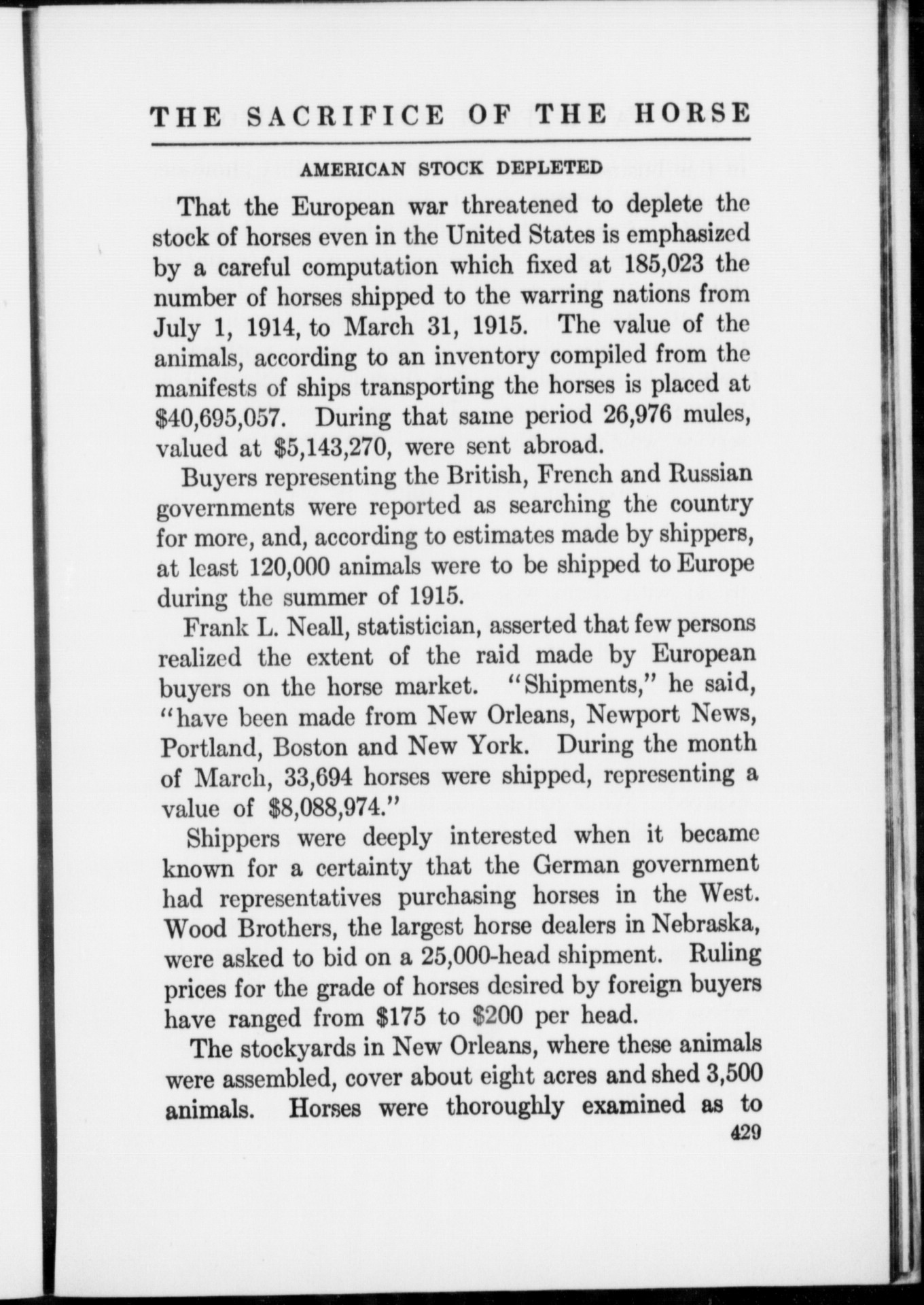 THE SACRIFICE OF THE HORSE

AMERICAN STOCK DEPLETED

That the European war threatened to deplete the stock of horses even in the United States is emphasized by a careful computation which fixed at 185,023 the number of horses shipped to the warring nations from July 1, 1914, to March 31, 1915. The value of the animals, according to an inventory compiled from the manifests of ships transporting the horses is placed at \$40,695,057. During that same period 26,976 mules, valued at \$5,143,270, were sent abroad.

Buyers representing the British, French and Russian governments were reported as searching the country for more, and, according to estimates made by shippers, at least 120,000 animals were to be shipped to Europe during the summer of 1915.

Frank L. Neall, statistician, asserted that few persons realized the extent of the raid made by European buyers on the horse market. "Shipments," he said, "have been made from New Orleans, Newport News, Portland, Boston and New York. During the month of March, 33,694 horses were shipped, representing a value of \$8,088,974."

Shippers were deeply interested when it became known for a certainty that the German government had representatives purchasing horses in the West. Wood Brothers, the largest horse dealers in Nebraska, were asked to bid on a 25,000-head shipment. Ruling prices for the grade of horses desired by foreign buyers have ranged from \$175 to \$200 per head.

The stockyards in New Orleans, where these animals were assembled, cover about eight acres and shed 3,500 animals. Horses were thoroughly examined as to

429